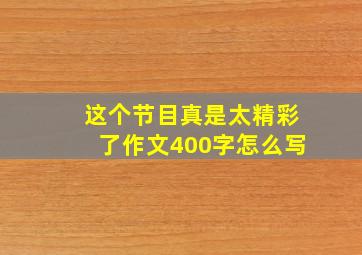 这个节目真是太精彩了作文400字怎么写